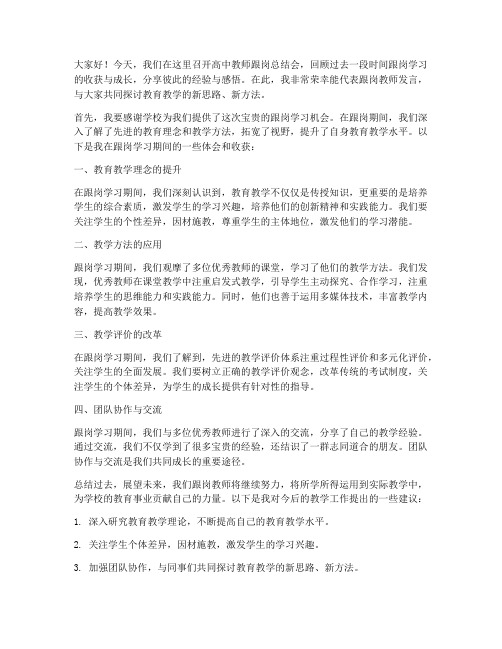 大家好！今天，我们在这里召开高中教师跟岗总结会，回顾过去一段时间跟岗学习的收获与成长，分享彼此的经验与感悟。在此，我非常荣幸能代表跟岗教师发言，与大家共同探讨教育教学的新思路、新方法。

首先，我要感谢学校为我们提供了这次宝贵的跟岗学习机会。在跟岗期间，我们深入了解了先进的教育理念和教学方法，拓宽了视野，提升了自身教育教学水平。以下是我在跟岗学习期间的一些体会和收获：

一、教育教学理念的提升

在跟岗学习期间，我们深刻认识到，教育教学不仅仅是传授知识，更重要的是培养学生的综合素质，激发学生的学习兴趣，培养他们的创新精神和实践能力。我们要关注学生的个性差异，因材施教，尊重学生的主体地位，激发他们的学习潜能。

二、教学方法的应用

跟岗学习期间，我们观摩了多位优秀教师的课堂，学习了他们的教学方法。我们发现，优秀教师在课堂教学中注重启发式教学，引导学生主动探究、合作学习，注重培养学生的思维能力和实践能力。同时，他们也善于运用多媒体技术，丰富教学内容，提高教学效果。

三、教学评价的改革

在跟岗学习期间，我们了解到，先进的教学评价体系注重过程性评价和多元化评价，关注学生的全面发展。我们要树立正确的教学评价观念，改革传统的考试制度，关注学生的个体差异，为学生的成长提供有针对性的指导。

四、团队协作与交流

跟岗学习期间，我们与多位优秀教师进行了深入的交流，分享了自己的教学经验。通过交流，我们不仅学到了很多宝贵的经验，还结识了一群志同道合的朋友。团队协作与交流是我们共同成长的重要途径。

总结过去，展望未来，我们跟岗教师将继续努力，将所学所得运用到实际教学中，为学校的教育事业贡献自己的力量。以下是我对今后的教学工作提出的一些建议：

1. 深入研究教育教学理论，不断提高自己的教育教学水平。

2. 关注学生个体差异，因材施教，激发学生的学习兴趣。

3. 加强团队协作，与同事们共同探讨教育教学的新思路、新方法。